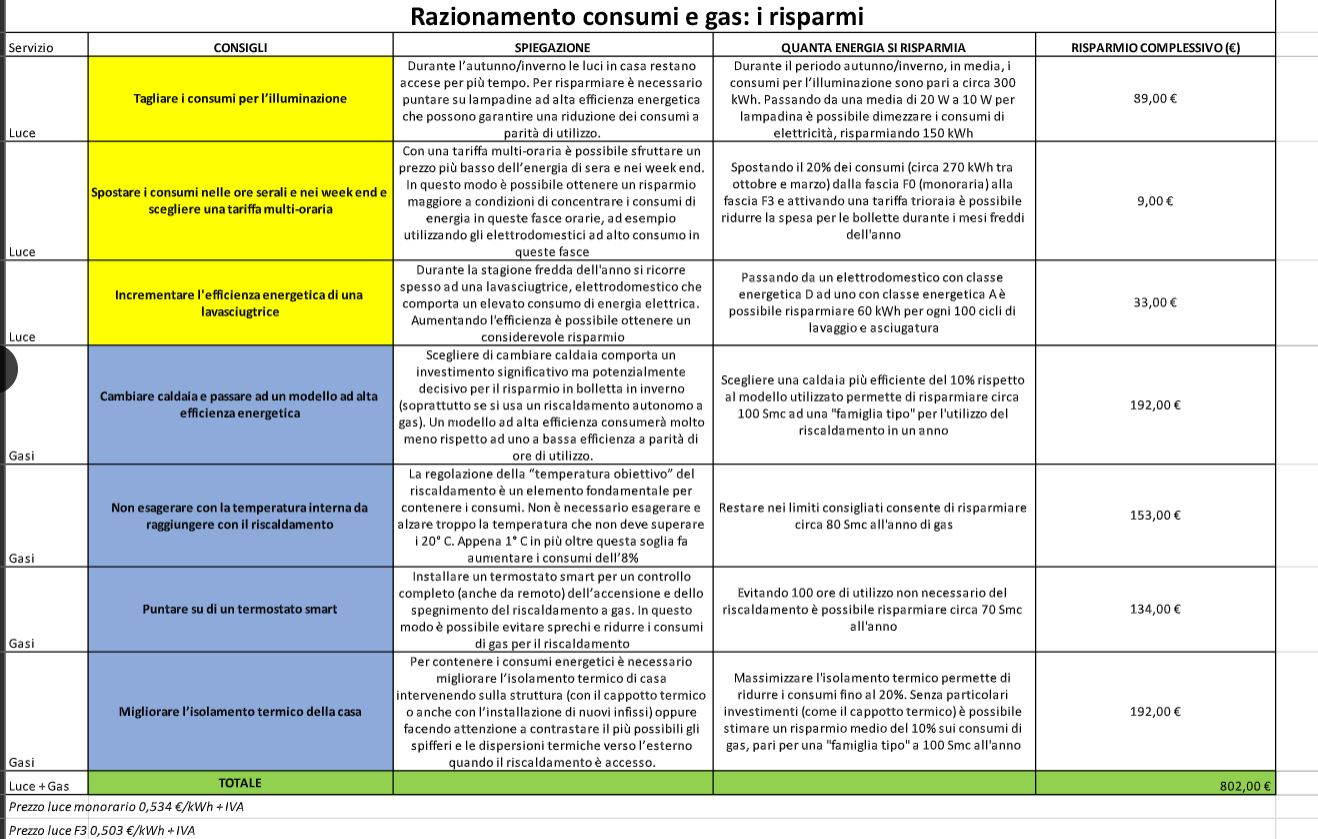 Razionamento consumi e gas: i risparmi

| Servizio | CONSIGLI | SPIEGAZIONE | QUANTA ENERGIA SI RISPARMIA | RISPARMIO COMPLESSIVO (€) |
|---|---|---|---|---|
| Luce | Tagliare i consumi per l'illuminazione | Durante l'autunno/inverno le luci in casa restano accese per più tempo. Per risparmiare è necessario puntare su lampadine ad alta efficienza energetica che possono garantire una riduzione dei consumi a parità di utilizzo. | Durante il periodo autunno/inverno, in media, i consumi per l'illuminazione sono pari a circa 300 kWh. Passando da una media di 20 W a 10 W per lampadina è possibile dimezzare i consumi di elettricità, risparmiando 150 kWh | 89,00 € |
| Luce | Spostare i consumi nelle ore serali e nei week end e scegliere una tariffa multi-oraria | Con una tariffa multi-oraria è possibile sfruttare un prezzo più basso dell'energia di sera e nei week end. In questo modo è possibile ottenere un risparmio maggiore a condizioni di concentrare i consumi di energia in queste fasce orarie, ad esempio utilizzando gli elettrodomestici ad alto consumo in queste fasce | Spostando il 20% dei consumi (circa 270 kWh tra ottobre e marzo) dalla fascia F0 (monoraria) alla fascia F3 e attivando una tariffa trioraia è possibile ridurre la spesa per le bollette durante i mesi freddi dell'anno | 9,00 € |
| Luce | Incrementare l'efficienza energetica di una lavasciugtrice | Durante la stagione fredda dell'anno si ricorre spesso ad una lavasciugtrice, elettrodomestico che comporta un elevato consumo di energia elettrica. Aumentando l'efficienza è possibile ottenere un considerevole risparmio | Passando da un elettrodomestico con classe energetica D ad uno con classe energetica A è possibile risparmiare 60 kWh per ogni 100 cicli di lavaggio e asciugatura | 33,00 € |
| Gasi | Cambiare caldaia e passare ad un modello ad alta efficienza energetica | Scegliere di cambiare caldaia comporta un investimento significativo ma potenzialmente decisivo per il risparmio in bolletta in inverno (soprattutto se si usa un riscaldamento autonomo a gas). Un modello ad alta efficienza consumerà molto meno rispetto ad uno a bassa efficienza a parità di ore di utilizzo. | Scegliere una caldaia più efficiente del 10% rispetto al modello utilizzato permette di risparmiare circa 100 Smc ad una "famiglia tipo" per l'utilizzo del riscaldamento in un anno | 192,00 € |
| Gasi | Non esagerare con la temperatura interna da raggiungere con il riscaldamento | La regolazione della "temperatura obiettivo" del riscaldamento è un elemento fondamentale per contenere i consumi. Non è necessario esagerare e alzare troppo la temperatura che non deve superare i 20° C. Appena 1° C in più oltre questa soglia fa aumentare i consumi dell'8% | Restare nei limiti consigliati consente di risparmiare circa 80 Smc all'anno di gas | 153,00 € |
| Gasi | Puntare su di un termostato smart | Installare un termostato smart per un controllo completo (anche da remoto) dell'accensione e dello spegnimento del riscaldamento a gas. In questo modo è possibile evitare sprechi e ridurre i consumi di gas per il riscaldamento | Evitando 100 ore di utilizzo non necessario del riscaldamento è possibile risparmiare circa 70 Smc all'anno | 134,00 € |
| Gasi | Migliorare l'isolamento termico della casa | Per contenere i consumi energetici è necessario migliorare l'isolamento termico di casa intervenendo sulla struttura (con il cappotto termico o anche con l'installazione di nuovi infissi) oppure facendo attenzione a contrastare il più possibili gli spifferi e le dispersioni termiche verso l'esterno quando il riscaldamento è accesso. | Massimizzare l'isolamento termico permette di ridurre i consumi fino al 20%. Senza particolari investimenti (come il cappotto termico) è possibile stimare un risparmio medio del 10% sui consumi di gas, pari per una "famiglia tipo" a 100 Smc all'anno | 192,00 € |
| Luce + Gas | TOTALE | | | 802,00 € |

Prezzo luce monorario 0,534 €/kWh + IVA
Prezzo luce F3 0,503 €/kWh + IVA